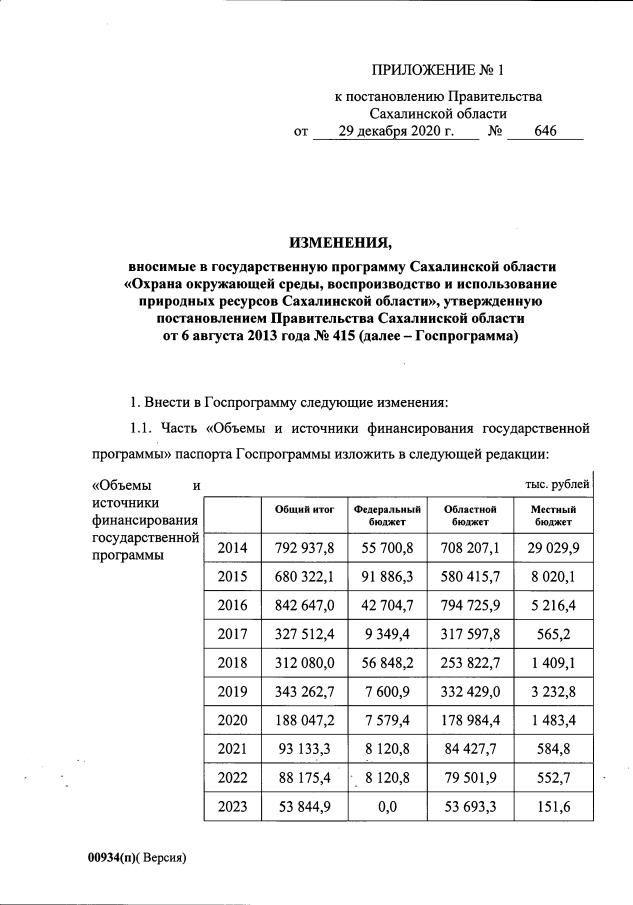 ПРИЛОЖЕНИЕ № 1

к постановлению Правительства Сахалинской области
от 29 декабря 2020 г. № 646

ИЗМЕНЕНИЯ,

вносимые в государственную программу Сахалинской области «Охрана окружающей среды, воспроизводство и использование природных ресурсов Сахалинской области», утвержденную постановлением Правительства Сахалинской области от 6 августа 2013 года № 415 (далее – Госпрограмма)

1. Внести в Госпрограмму следующие изменения:

1.1. Часть «Объемы и источники финансирования государственной программы» паспорта Госпрограммы изложить в следующей редакции:

«Объемы и источники финансирования государственной программы

тыс. рублей

| | Общий итог | Федеральный бюджет | Областной бюджет | Местный бюджет |
|---|---|---|---|---|
| 2014 | 792 937,8 | 55 700,8 | 708 207,1 | 29 029,9 |
| 2015 | 680 322,1 | 91 886,3 | 580 415,7 | 8 020,1 |
| 2016 | 842 647,0 | 42 704,7 | 794 725,9 | 5 216,4 |
| 2017 | 327 512,4 | 9 349,4 | 317 597,8 | 565,2 |
| 2018 | 312 080,0 | 56 848,2 | 253 822,7 | 1 409,1 |
| 2019 | 343 262,7 | 7 600,9 | 332 429,0 | 3 232,8 |
| 2020 | 188 047,2 | 7 579,4 | 178 984,4 | 1 483,4 |
| 2021 | 93 133,3 | 8 120,8 | 84 427,7 | 584,8 |
| 2022 | 88 175,4 | 8 120,8 | 79 501,9 | 552,7 |
| 2023 | 53 844,9 | 0,0 | 53 693,3 | 151,6 |

00934(п)( Версия)